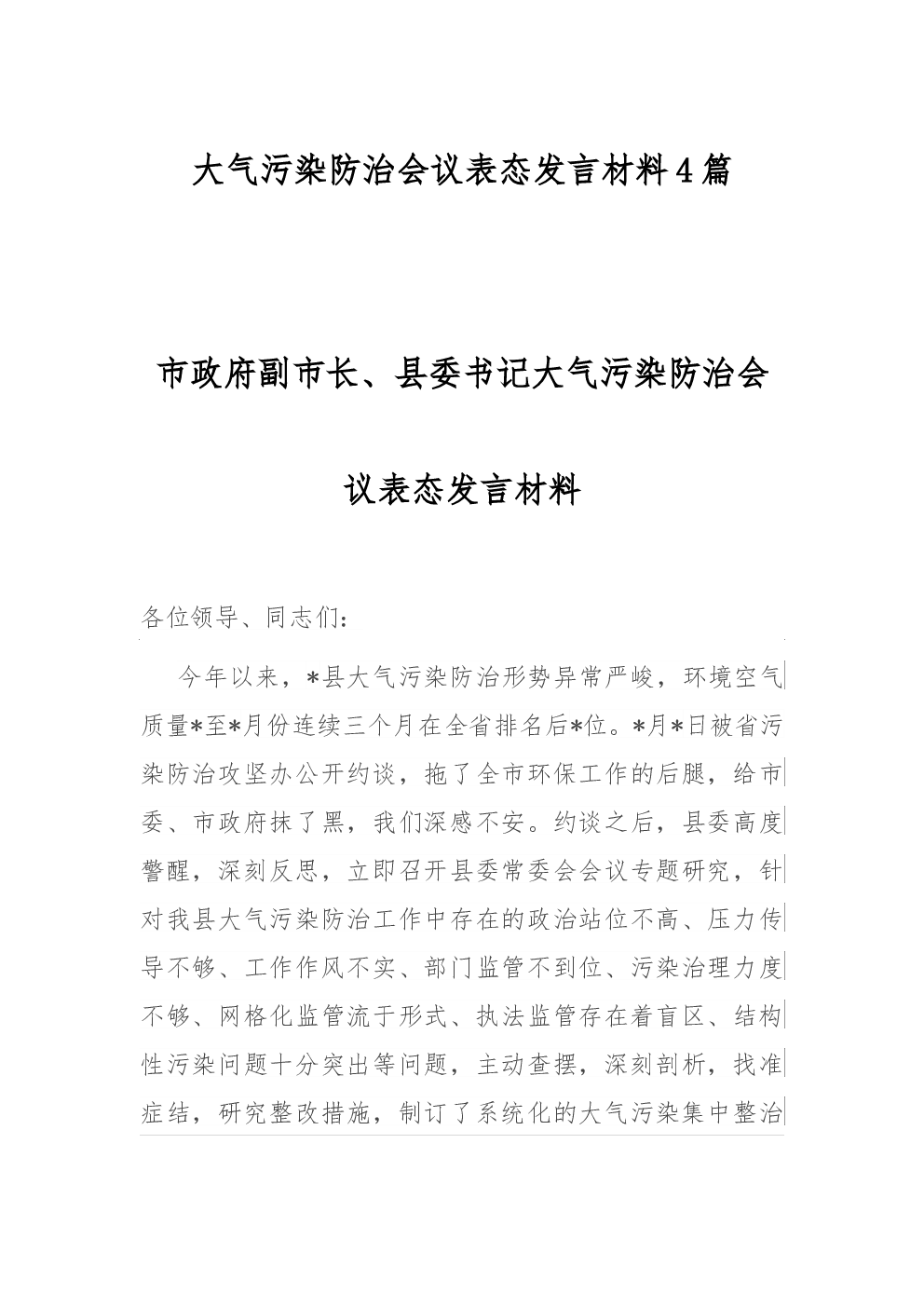 大气污染防治会议表态发言材料4篇

市政府副市长、县委书记大气污染防治会议表态发言材料

各位领导、同志们：

今年以来，*县大气污染防治形势异常严峻，环境空气质量*至*月份连续三个月在全省排名后*位。*月*日被省污染防治攻坚办公开约谈，拖了全市环保工作的后腿，给市委、市政府抹了黑，我们深感不安。约谈之后，县委高度警醒，深刻反思，立即召开县委常委会会议专题研究，针对我县大气污染防治工作中存在的政治站位不高、压力传导不够、工作作风不实、部门监管不到位、污染治理力度不够、网格化监管流于形式、执法监管存在着盲区、结构性污染问题十分突出等问题，主动查摆，深刻剖析，找准症结，研究整改措施，制订了系统化的大气污染集中整治